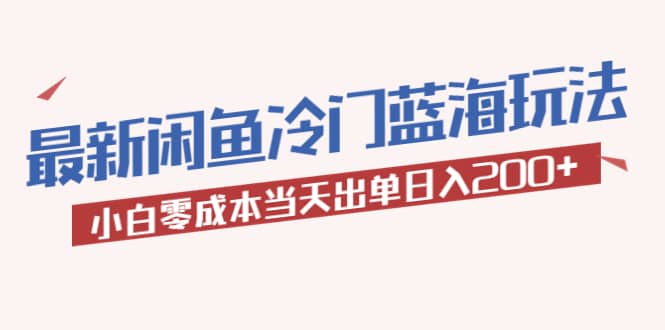 最新闲鱼冷门蓝海玩法

小白零成本当天出单日入200+